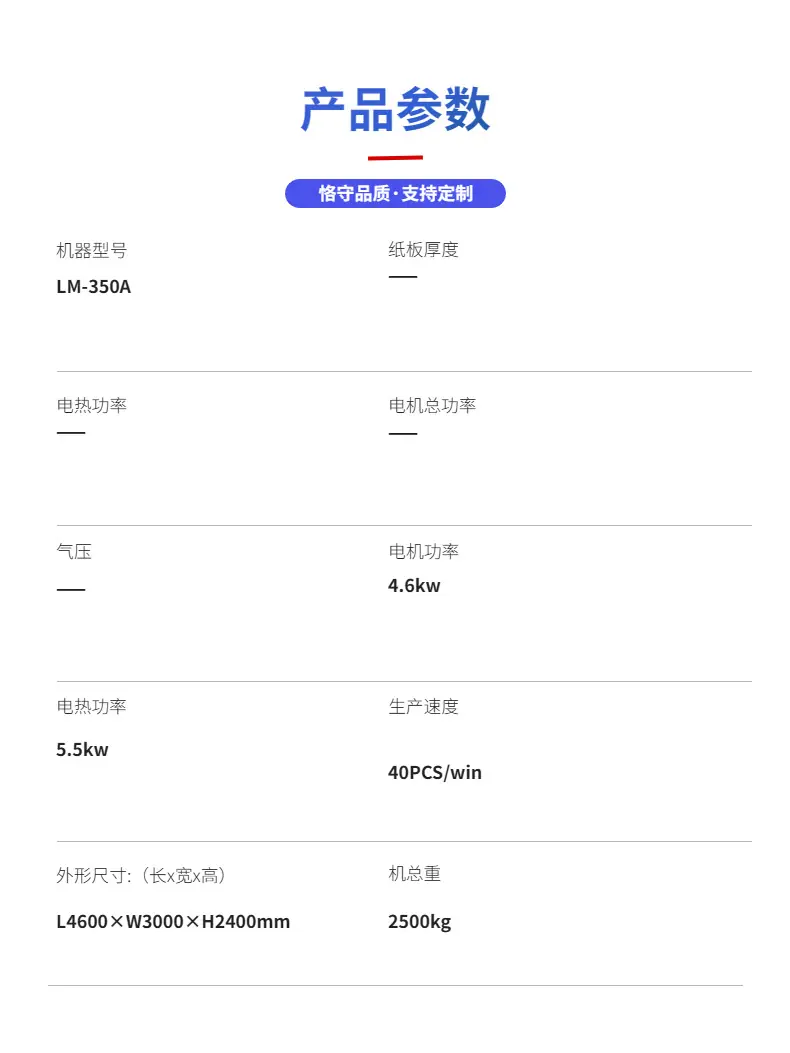 产品参数

恪守品质·支持定制

机器型号

LM-350A

纸板厚度

—

电热功率

—

电机总功率

—

气压

—

电机功率

4.6kw

电热功率

5.5kw

生产速度

40PCS/win

外形尺寸:（长x宽x高）

L4600×W3000×H2400mm

机总重

2500kg